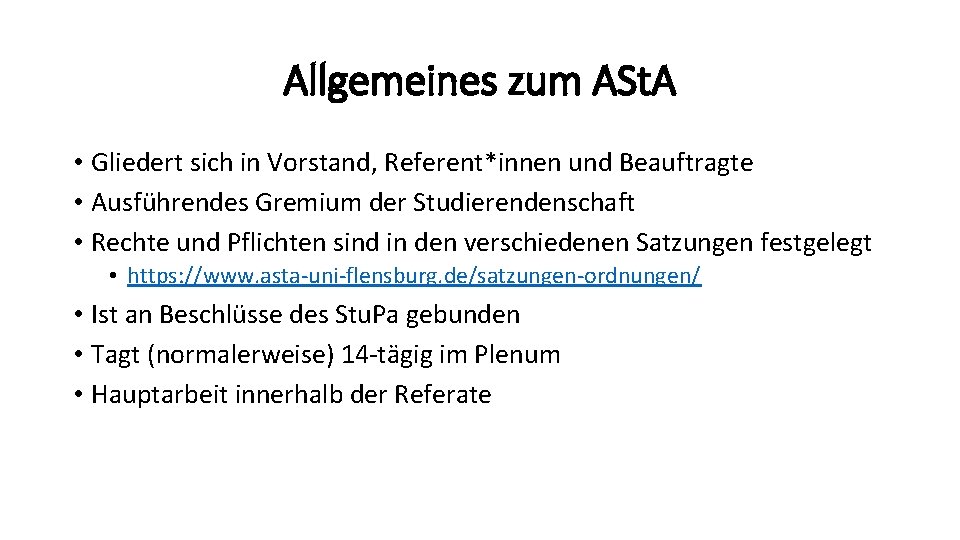 Allgemeines zum ASt.A

• Gliedert sich in Vorstand, Referent*innen und Beauftragte
• Ausführendes Gremium der Studierendenschaft
• Rechte und Pflichten sind in den verschiedenen Satzungen festgelegt
  • https://www.asta-uni-flensburg.de/satzungen-ordnungen/
• Ist an Beschlüsse des Stu.Pa gebunden
• Tagt (normalerweise) 14-tägig im Plenum
• Hauptarbeit innerhalb der Referate